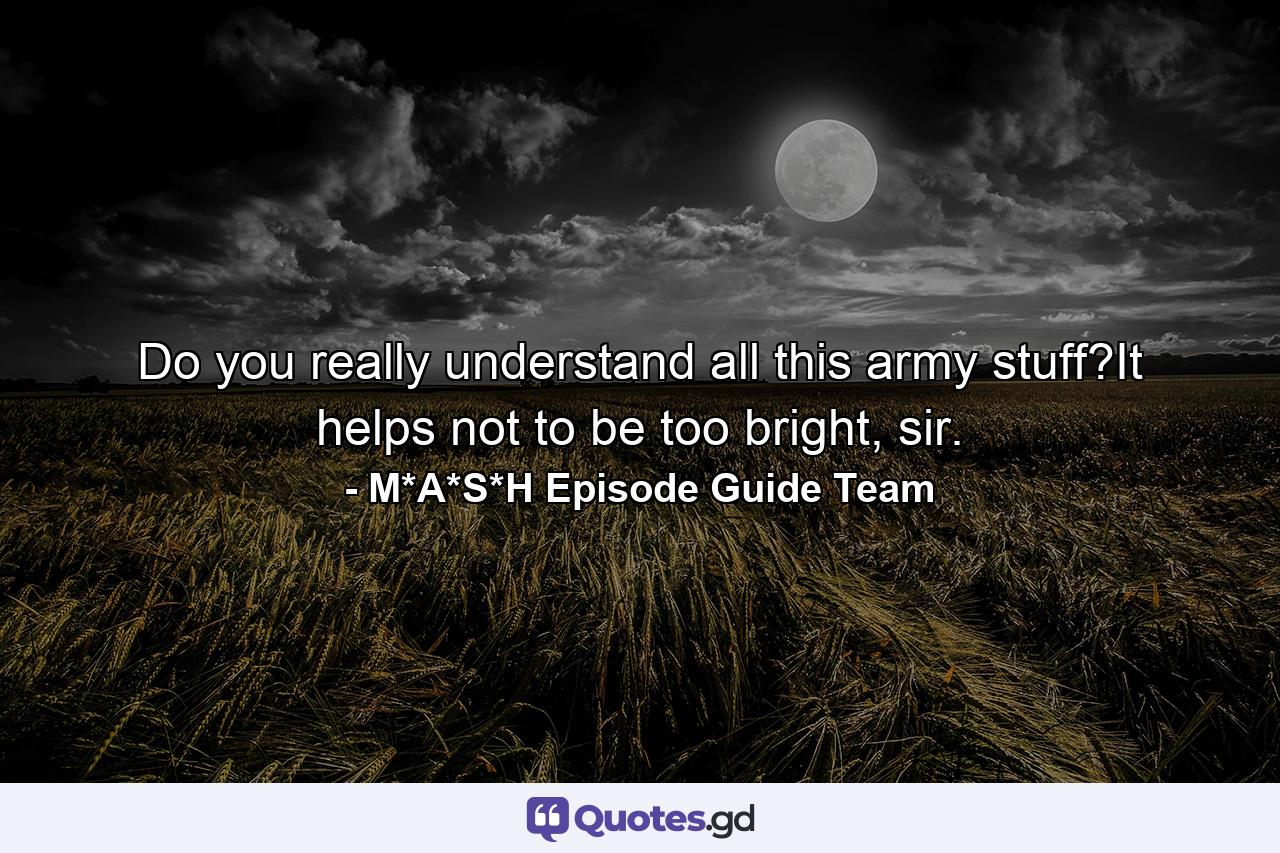 Do you really understand all this army stuff?It helps not to be too bright, sir.
- M*A*S*H Episode Guide Team

Quotes.gd